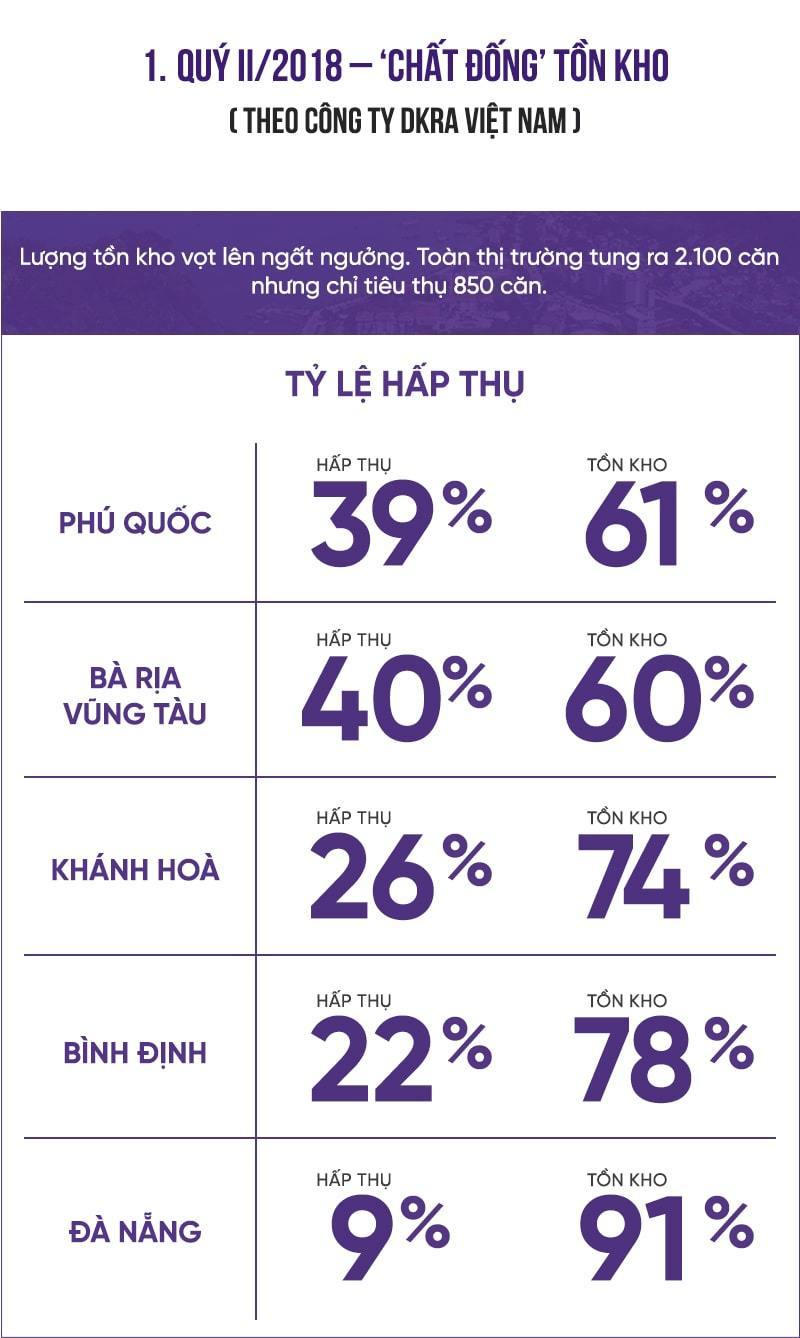 1. QUÝ II/2018 – 'CHẤT ĐỐNG' TỒN KHO
( THEO CÔNG TY DKRA VIỆT NAM )

Lượng tồn kho vọt lên ngất ngưởng. Toàn thị trường tung ra 2.100 căn nhưng chỉ tiêu thụ 850 căn.

TỶ LỆ HẤP THỤ

| | HẤP THỤ | TỒN KHO |
|---|---|---|
| PHÚ QUỐC | 39% | 61% |
| BÀ RỊA VŨNG TÀU | 40% | 60% |
| KHÁNH HOÀ | 26% | 74% |
| BÌNH ĐỊNH | 22% | 78% |
| ĐÀ NẴNG | 9% | 91% |